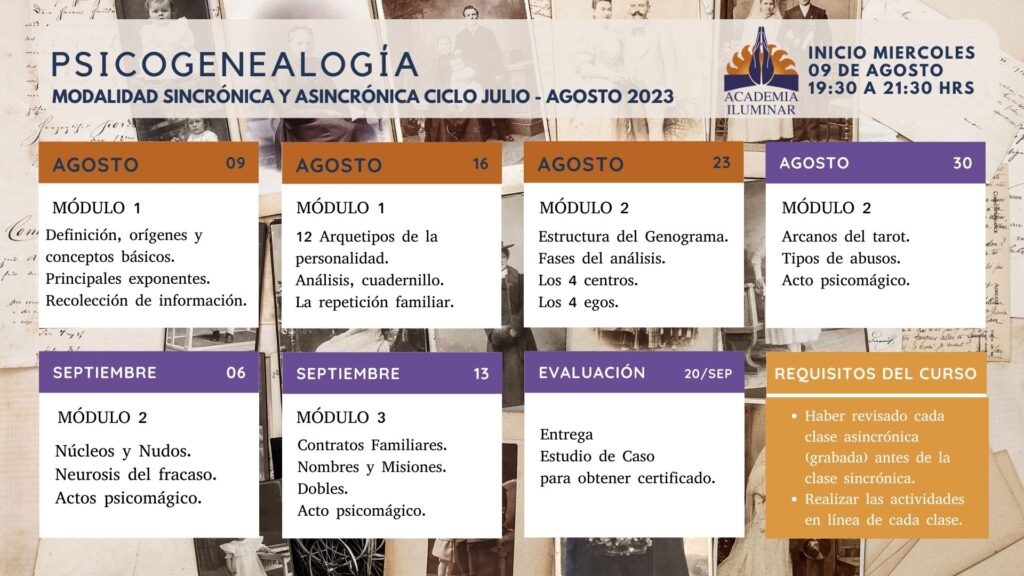 PSICOGENEALOGÍA
MODALIDAD SINCRÓNICA Y ASINCRÓNICA CICLO JULIO - AGOSTO 2023

ACADEMIA ILUMINAR

INICIO MIERCOLES 09 DE AGOSTO 19:30 A 21:30 HRS

AGOSTO 09
MÓDULO 1
Definición, orígenes y conceptos básicos.
Principales exponentes.
Recolección de información.

AGOSTO 16
MÓDULO 1
12 Arquetipos de la personalidad.
Análisis, cuadernillo.
La repetición familiar.

AGOSTO 23
MÓDULO 2
Estructura del Genograma.
Fases del análisis.
Los 4 centros.
Los 4 egos.

AGOSTO 30
MÓDULO 2
Arcanos del tarot.
Tipos de abusos.
Acto psicomágico.

SEPTIEMBRE 06
MÓDULO 2
Núcleos y Nudos.
Neurosis del fracaso.
Actos psicomágico.

SEPTIEMBRE 13
MÓDULO 3
Contratos Familiares.
Nombres y Misiones.
Dobles.
Acto psicomágico.

EVALUACIÓN 20/SEP
Entrega
Estudio de Caso
para obtener certificado.

REQUISITOS DEL CURSO
• Haber revisado cada clase asincrónica (grabada) antes de la clase sincrónica.
• Realizar las actividades en línea de cada clase.